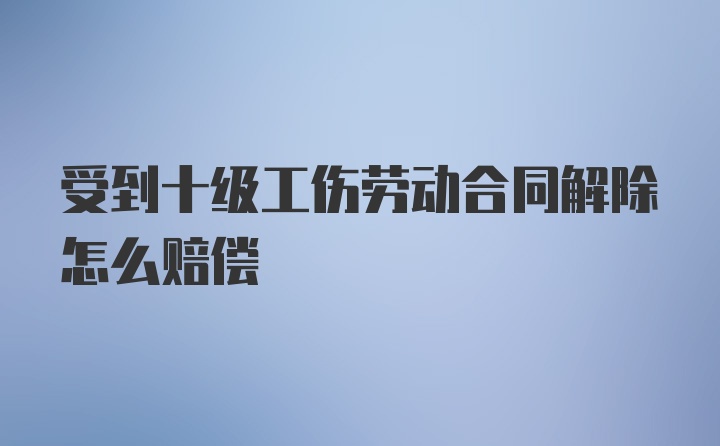 受到十级工伤劳动合同解除怎么赔偿